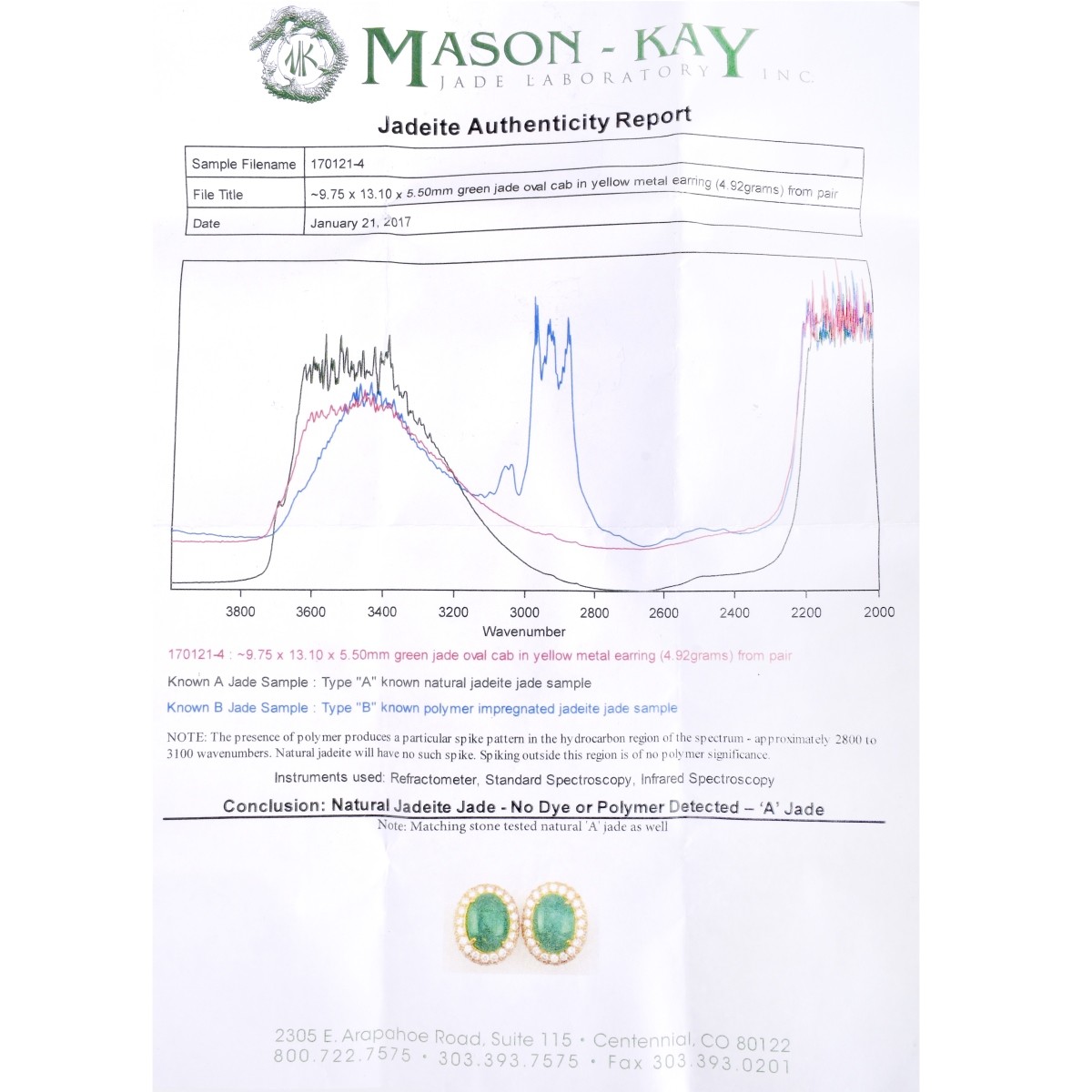 MK

MASON - KAY
JADE LABORATORY INC.

Jadeite Authenticity Report

| Sample Filename | 170121-4 |
|---|---|
| File Title | ~9.75 x 13.10 x 5.50mm green jade oval cab in yellow metal earring (4.92grams) from pair |
| Date | January 21, 2017 |

3800 3600 3400 3200 3000 2800 2600 2400 2200 2000
Wavenumber

170121-4 : ~9.75 x 13.10 x 5.50mm green jade oval cab in yellow metal earring (4.92grams) from pair

Known A Jade Sample : Type "A" known natural jadeite jade sample

Known B Jade Sample : Type "B" known polymer impregnated jadeite jade sample

NOTE: The presence of polymer produces a particular spike pattern in the hydrocarbon region of the spectrum - approximately 2800 to 3100 wavenumbers. Natural jadeite will have no such spike. Spiking outside this region is of no polymer significance.

Instruments used: Refractometer, Standard Spectroscopy, Infrared Spectroscopy

Conclusion: Natural Jadeite Jade - No Dye or Polymer Detected – 'A' Jade

Note: Matching stone tested natural 'A' jade as well

2305 E. Arapahoe Road, Suite 115 • Centennial, CO 80122
800.722.7575 • 303.393.7575 • Fax 303.393.0201